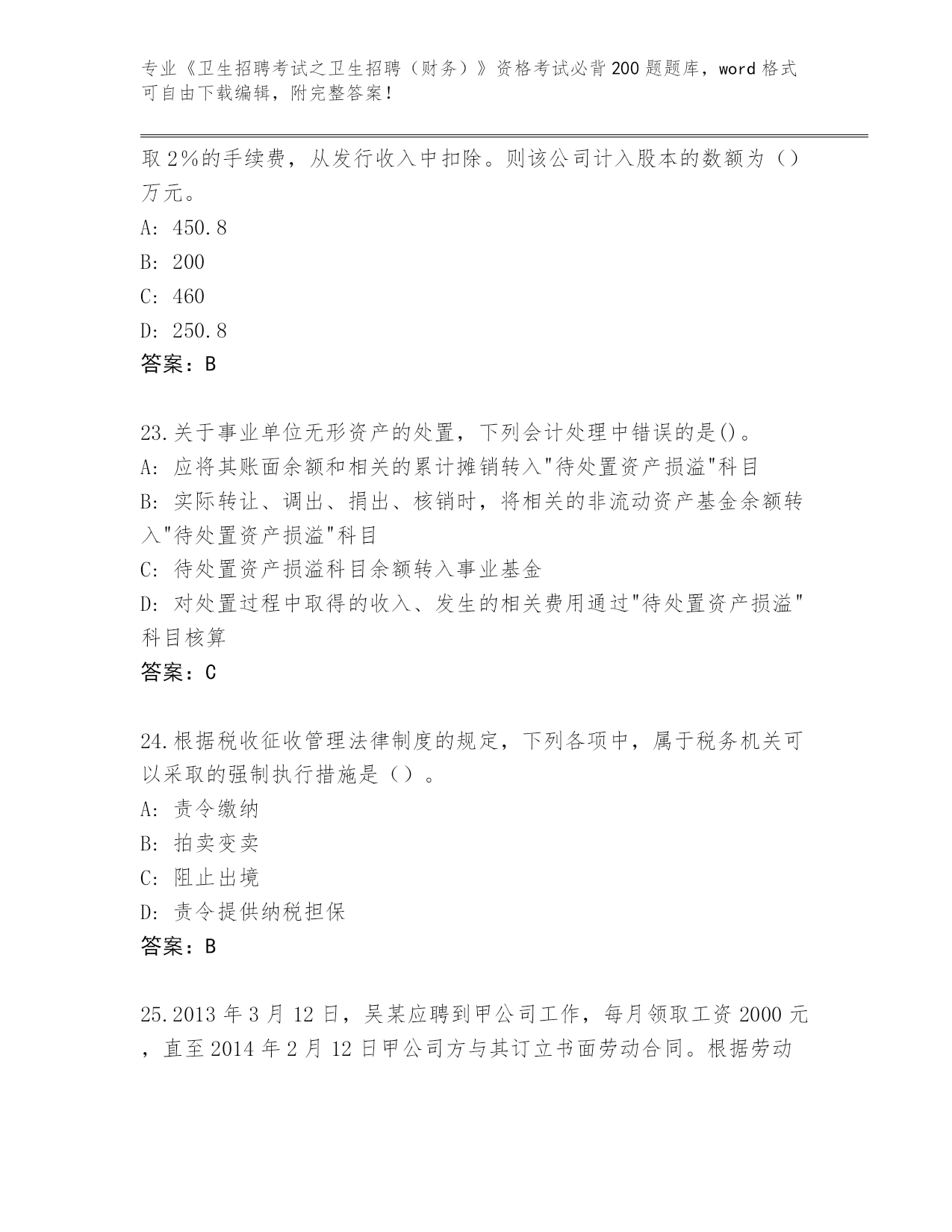 专业《卫生招聘考试之卫生招聘（财务）》资格考试必背200题题库，word格式可自由下载编辑，附完整答案！

取2%的手续费，从发行收入中扣除。则该公司计入股本的数额为（）万元。
A: 450.8
B: 200
C: 460
D: 250.8
答案：B

23.关于事业单位无形资产的处置，下列会计处理中错误的是()。
A: 应将其账面余额和相关的累计摊销转入"待处置资产损溢"科目
B: 实际转让、调出、捐出、核销时，将相关的非流动资产基金余额转入"待处置资产损溢"科目
C: 待处置资产损溢科目余额转入事业基金
D: 对处置过程中取得的收入、发生的相关费用通过"待处置资产损溢"科目核算
答案：C

24.根据税收征收管理法律制度的规定，下列各项中，属于税务机关可以采取的强制执行措施是（）。
A: 责令缴纳
B: 拍卖变卖
C: 阻止出境
D: 责令提供纳税担保
答案：B

25.2013年3月12日，吴某应聘到甲公司工作，每月领取工资2000元，直至2014年2月12日甲公司方与其订立书面劳动合同。根据劳动